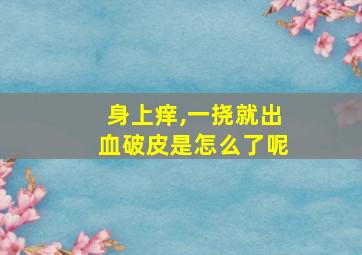 身上痒,一挠就出血破皮是怎么了呢